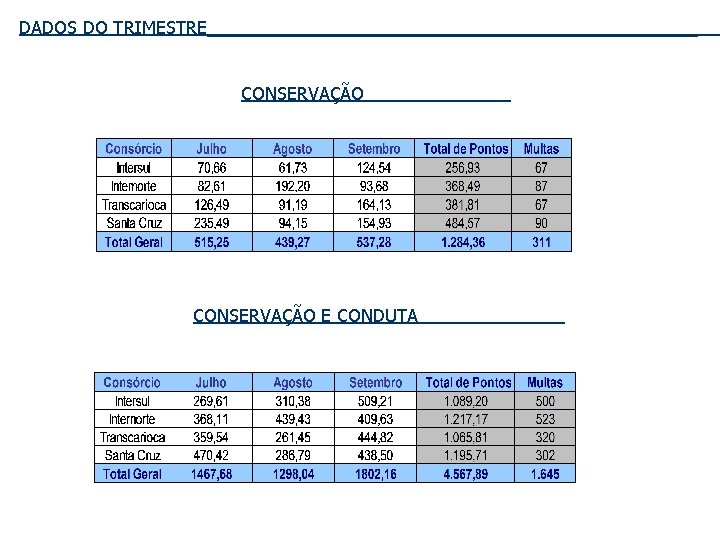 DADOS DO TRIMESTRE

CONSERVAÇÃO

| Consórcio | Julho | Agosto | Setembro | Total de Pontos | Multas |
|---|---|---|---|---|---|
| Intersul | 70,66 | 61,73 | 124,54 | 256,93 | 67 |
| Internorte | 82,61 | 192,20 | 93,68 | 368,49 | 87 |
| Transcarioca | 126,49 | 91,19 | 164,13 | 381,81 | 67 |
| Santa Cruz | 235,49 | 94,15 | 154,93 | 484,57 | 90 |
| Total Geral | 515,25 | 439,27 | 537,28 | 1.284,36 | 311 |

CONSERVAÇÃO E CONDUTA

| Consórcio | Julho | Agosto | Setembro | Total de Pontos | Multas |
|---|---|---|---|---|---|
| Intersul | 269,61 | 310,38 | 509,21 | 1.089,20 | 500 |
| Internorte | 368,11 | 439,43 | 409,63 | 1.217,17 | 523 |
| Transcarioca | 359,54 | 261,45 | 444,82 | 1.065,81 | 320 |
| Santa Cruz | 470,42 | 286,79 | 438,50 | 1.195,71 | 302 |
| Total Geral | 1467,68 | 1298,04 | 1802,16 | 4.567,89 | 1.645 |